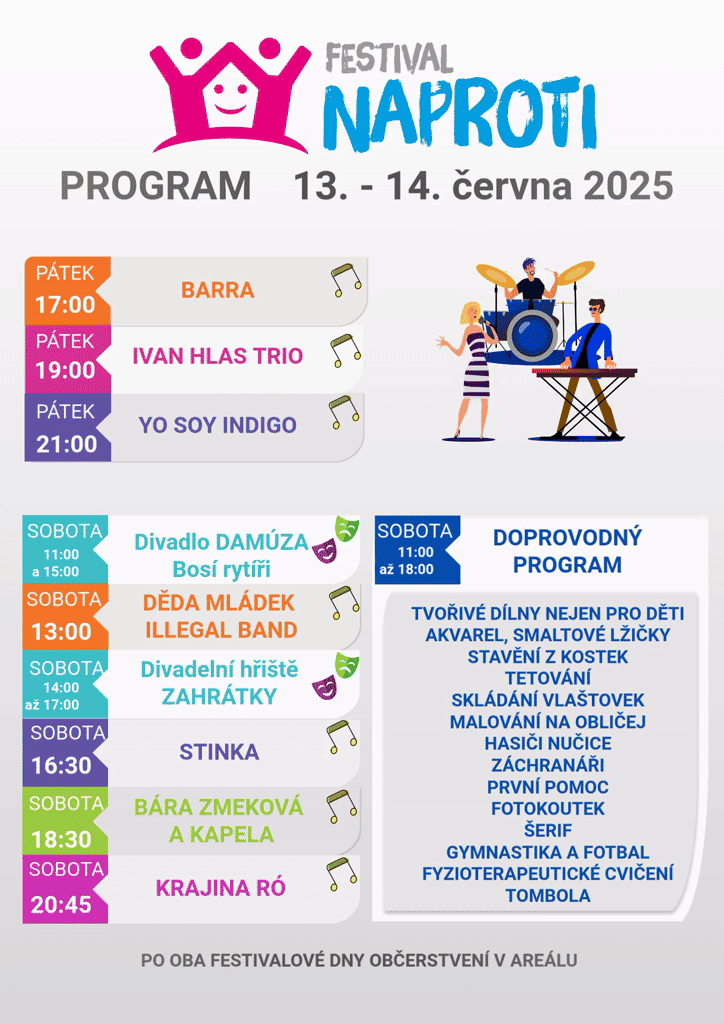 FESTIVAL
NAPROTI

PROGRAM 13. - 14. června 2025

PÁTEK
17:00
BARRA

PÁTEK
19:00
IVAN HLAS TRIO

PÁTEK
21:00
YO SOY INDIGO

SOBOTA
11:00
a 15:00
Divadlo DAMÚZA
Bosí rytíři

SOBOTA
13:00
DĚDA MLÁDEK
ILLEGAL BAND

SOBOTA
14:00
až 17:00
Divadelní hřiště
ZAHRÁTKY

SOBOTA
16:30
STINKA

SOBOTA
18:30
BÁRA ZMEKOVÁ
A KAPELA

SOBOTA
20:45
KRAJINA RÓ

SOBOTA
11:00
až 18:00
DOPROVODNÝ
PROGRAM

TVOŘIVÉ DÍLNY NEJEN PRO DĚTI
AKVAREL, SMALTOVÉ LŽIČKY
STAVĚNÍ Z KOSTEK
TETOVÁNÍ
SKLÁDÁNÍ VLAŠTOVEK
MALOVÁNÍ NA OBLIČEJ
HASIČI NUČICE
ZÁCHRANÁŘI
PRVNÍ POMOC
FOTOKOUTEK
ŠERIF
GYMNASTIKA A FOTBAL
FYZIOTERAPEUTICKÉ CVIČENÍ
TOMBOLA

PO OBA FESTIVALOVÉ DNY OBČERSTVENÍ V AREÁLU